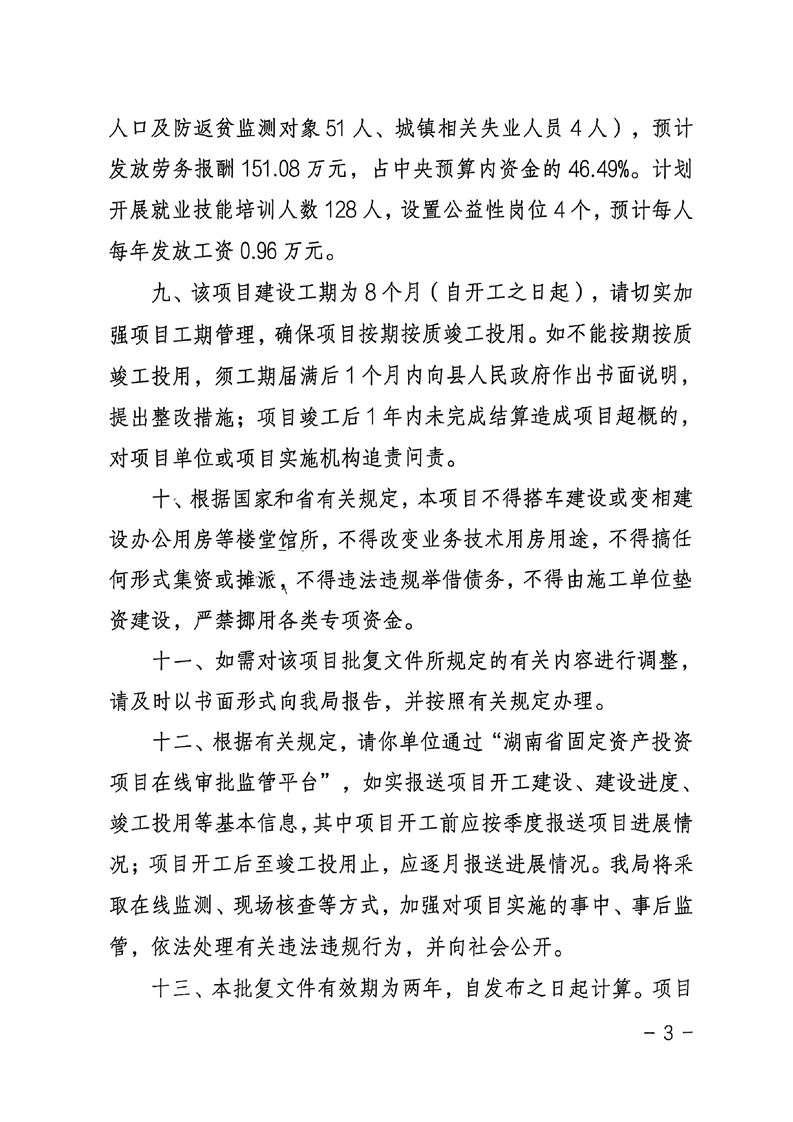 人口及防返贫监测对象 51 人、城镇相关失业人员 4 人），预计发放劳务报酬 151.08 万元，占中央预算内资金的 46.49%。计划开展就业技能培训人数 128 人，设置公益性岗位 4 个，预计每人每年发放工资 0.96 万元。

九、该项目建设工期为 8 个月（自开工之日起），请切实加强项目工期管理，确保项目按期按质竣工投用。如不能按期按质竣工投用，须工期届满后 1 个月内向县人民政府作出书面说明，提出整改措施；项目竣工后 1 年内未完成结算造成项目超概的，对项目单位或项目实施机构追责问责。

十、根据国家和省有关规定，本项目不得搭车建设或变相建设办公用房等楼堂馆所，不得改变业务技术用房用途，不得搞任何形式集资或摊派，不得违法违规举借债务，不得由施工单位垫资建设，严禁挪用各类专项资金。

十一、如需对该项目批复文件所规定的有关内容进行调整，请及时以书面形式向我局报告，并按照有关规定办理。

十二、根据有关规定，请你单位通过“湖南省固定资产投资项目在线审批监管平台”，如实报送项目开工建设、建设进度、竣工投用等基本信息，其中项目开工前应按季度报送项目进展情况；项目开工后至竣工投用止，应逐月报送进展情况。我局将采取在线监测、现场核查等方式，加强对项目实施的事中、事后监管，依法处理有关违法违规行为，并向社会公开。

十三、本批复文件有效期为两年，自发布之日起计算。项目

- 3 -